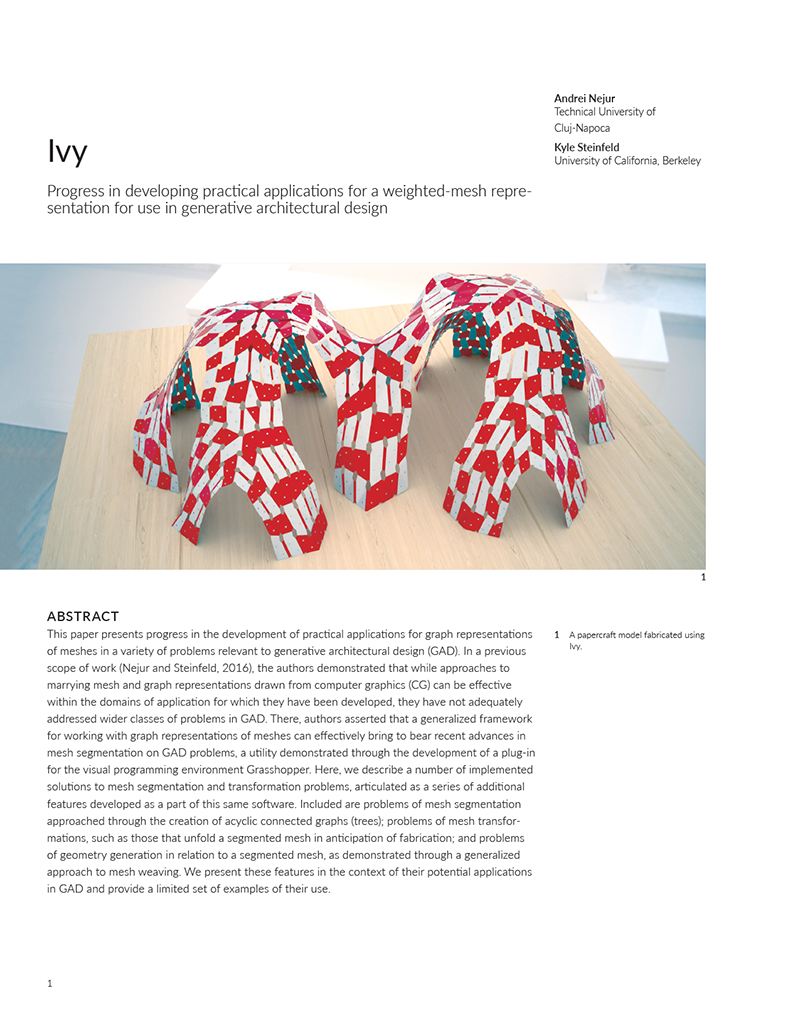 Andrei Nejur
Technical University of Cluj-Napoca

Kyle Steinfeld
University of California, Berkeley

Ivy

Progress in developing practical applications for a weighted-mesh representation for use in generative architectural design

1

ABSTRACT

This paper presents progress in the development of practical applications for graph representations of meshes in a variety of problems relevant to generative architectural design (GAD). In a previous scope of work (Nejur and Steinfeld, 2016), the authors demonstrated that while approaches to marrying mesh and graph representations drawn from computer graphics (CG) can be effective within the domains of application for which they have been developed, they have not adequately addressed wider classes of problems in GAD. There, authors asserted that a generalized framework for working with graph representations of meshes can effectively bring to bear recent advances in mesh segmentation on GAD problems, a utility demonstrated through the development of a plug-in for the visual programming environment Grasshopper. Here, we describe a number of implemented solutions to mesh segmentation and transformation problems, articulated as a series of additional features developed as a part of this same software. Included are problems of mesh segmentation approached through the creation of acyclic connected graphs (trees); problems of mesh transformations, such as those that unfold a segmented mesh in anticipation of fabrication; and problems of geometry generation in relation to a segmented mesh, as demonstrated through a generalized approach to mesh weaving. We present these features in the context of their potential applications in GAD and provide a limited set of examples of their use.

1 A papercraft model fabricated using Ivy.

1